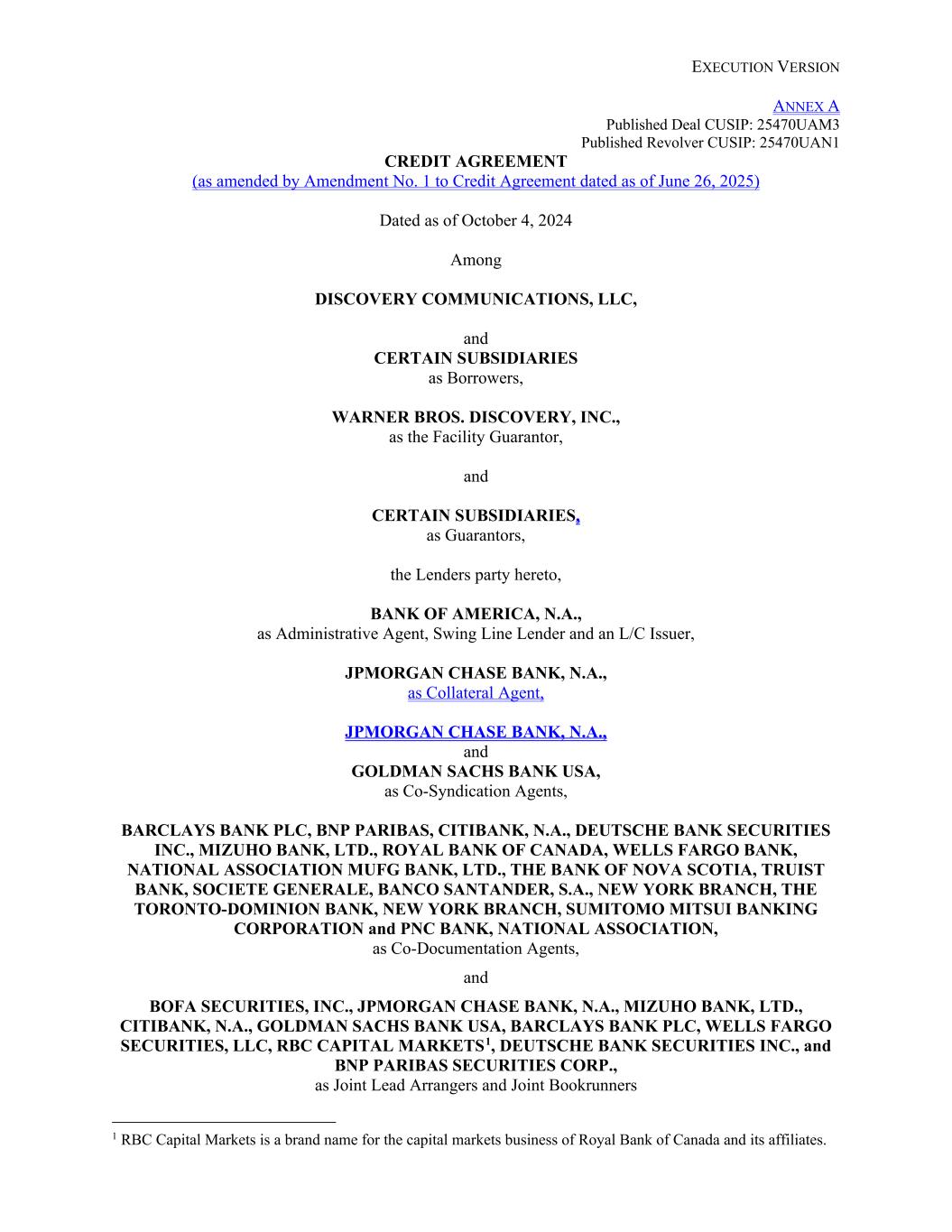 EXECUTION VERSION

ANNEX A
Published Deal CUSIP: 25470UAM3
Published Revolver CUSIP: 25470UAN1

CREDIT AGREEMENT
(as amended by Amendment No. 1 to Credit Agreement dated as of June 26, 2025)

Dated as of October 4, 2024

Among

DISCOVERY COMMUNICATIONS, LLC,

and
CERTAIN SUBSIDIARIES
as Borrowers,

WARNER BROS. DISCOVERY, INC.,
as the Facility Guarantor,

and

CERTAIN SUBSIDIARIES,
as Guarantors,

the Lenders party hereto,

BANK OF AMERICA, N.A.,
as Administrative Agent, Swing Line Lender and an L/C Issuer,

JPMORGAN CHASE BANK, N.A.,
as Collateral Agent,

JPMORGAN CHASE BANK, N.A.,
and
GOLDMAN SACHS BANK USA,
as Co-Syndication Agents,

BARCLAYS BANK PLC, BNP PARIBAS, CITIBANK, N.A., DEUTSCHE BANK SECURITIES INC., MIZUHO BANK, LTD., ROYAL BANK OF CANADA, WELLS FARGO BANK, NATIONAL ASSOCIATION MUFG BANK, LTD., THE BANK OF NOVA SCOTIA, TRUIST BANK, SOCIETE GENERALE, BANCO SANTANDER, S.A., NEW YORK BRANCH, THE TORONTO-DOMINION BANK, NEW YORK BRANCH, SUMITOMO MITSUI BANKING CORPORATION and PNC BANK, NATIONAL ASSOCIATION,
as Co-Documentation Agents,

and

BOFA SECURITIES, INC., JPMORGAN CHASE BANK, N.A., MIZUHO BANK, LTD., CITIBANK, N.A., GOLDMAN SACHS BANK USA, BARCLAYS BANK PLC, WELLS FARGO SECURITIES, LLC, RBC CAPITAL MARKETS$^1$, DEUTSCHE BANK SECURITIES INC., and BNP PARIBAS SECURITIES CORP.,
as Joint Lead Arrangers and Joint Bookrunners

$^1$ RBC Capital Markets is a brand name for the capital markets business of Royal Bank of Canada and its affiliates.